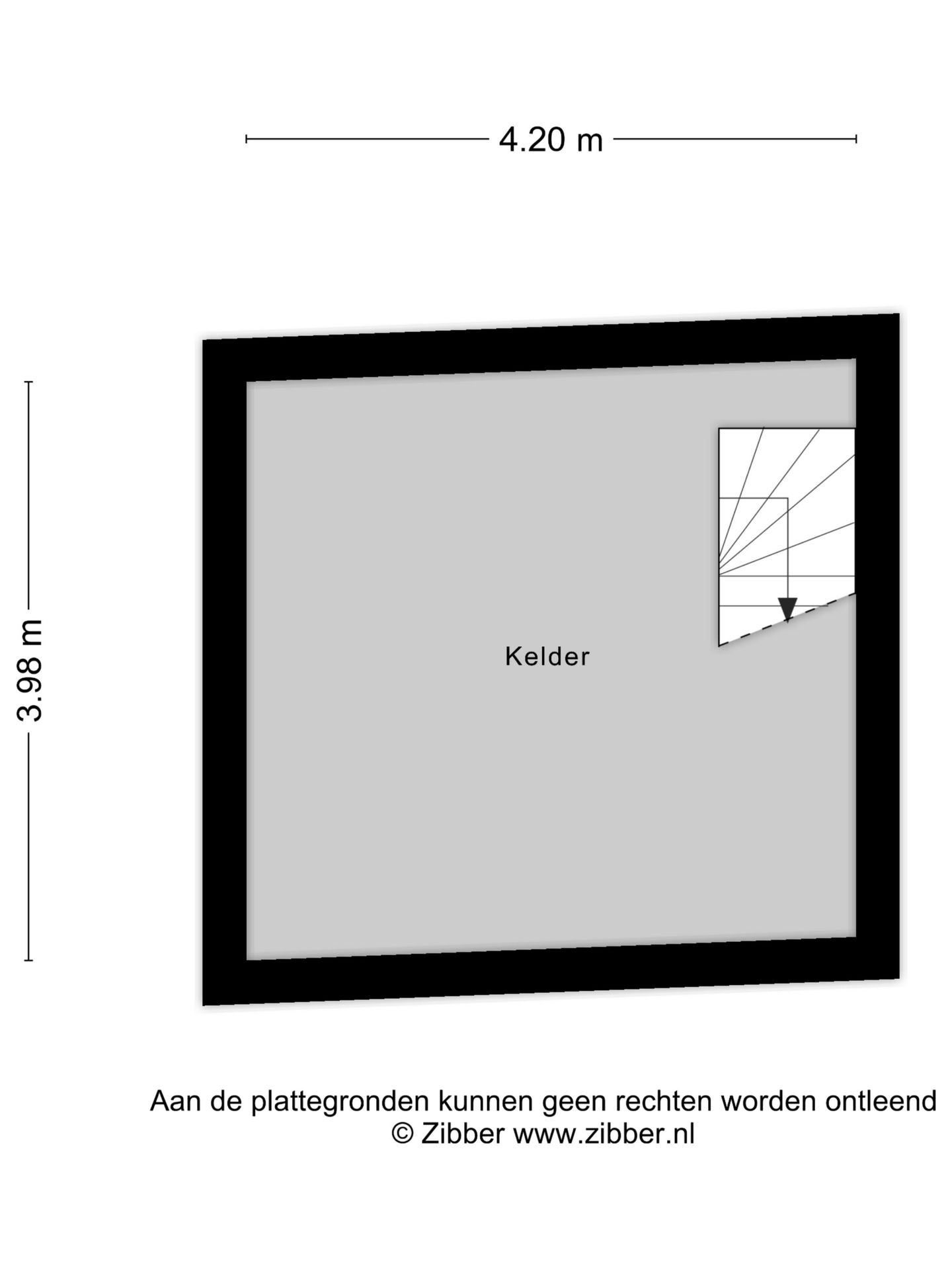 4.20 m

3.98 m

Kelder

Aan de plattegronden kunnen geen rechten worden ontleend
© Zibber www.zibber.nl